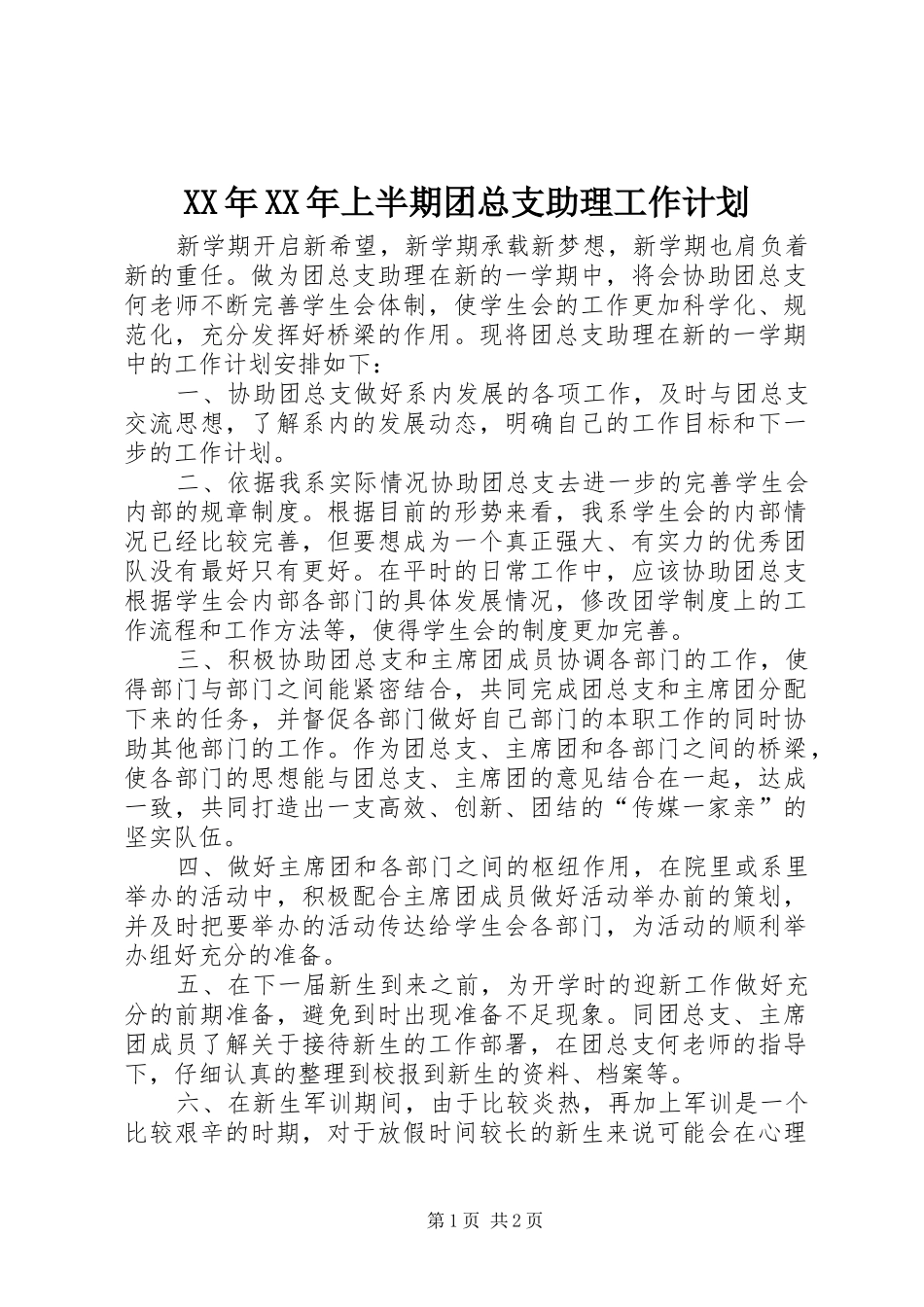 XX年XX年上半期团总支助理工作计划

新学期开启新希望，新学期承载新梦想，新学期也肩负着新的重任。做为团总支助理在新的一学期中，将会协助团总支何老师不断完善学生会体制，使学生会的工作更加科学化、规范化，充分发挥好桥梁的作用。现将团总支助理在新的一学期中的工作计划安排如下：

一、协助团总支做好系内发展的各项工作，及时与团总支交流思想，了解系内的发展动态，明确自己的工作目标和下一步的工作计划。

二、依据我系实际情况协助团总支去进一步的完善学生会内部的规章制度。根据目前的形势来看，我系学生会的内部情况已经比较完善，但要想成为一个真正强大、有实力的优秀团队没有最好只有更好。在平时的日常工作中，应该协助团总支根据学生会内部各部门的具体发展情况，修改团学制度上的工作流程和工作方法等，使得学生会的制度更加完善。

三、积极协助团总支和主席团成员协调各部门的工作，使得部门与部门之间能紧密结合，共同完成团总支和主席团分配下来的任务，并督促各部门做好自己部门的本职工作的同时协助其他部门的工作。作为团总支、主席团和各部门之间的桥梁，使各部门的思想能与团总支、主席团的意见结合在一起，达成一致，共同打造出一支高效、创新、团结的“传媒一家亲”的坚实队伍。

四、做好主席团和各部门之间的枢纽作用，在院里或系里举办的活动中，积极配合主席团成员做好活动举办前的策划，并及时把要举办的活动传达给学生会各部门，为活动的顺利举办组好充分的准备。

五、在下一届新生到来之前，为开学时的迎新工作做好充分的前期准备，避免到时出现准备不足现象。同团总支、主席团成员了解关于接待新生的工作部署，在团总支何老师的指导下，仔细认真的整理到校报到新生的资料、档案等。

六、在新生军训期间，由于比较炎热，再加上军训是一个比较艰辛的时期，对于放假时间较长的新生来说可能会在心理

第1页 共2页